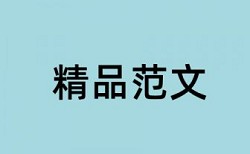 精品范文